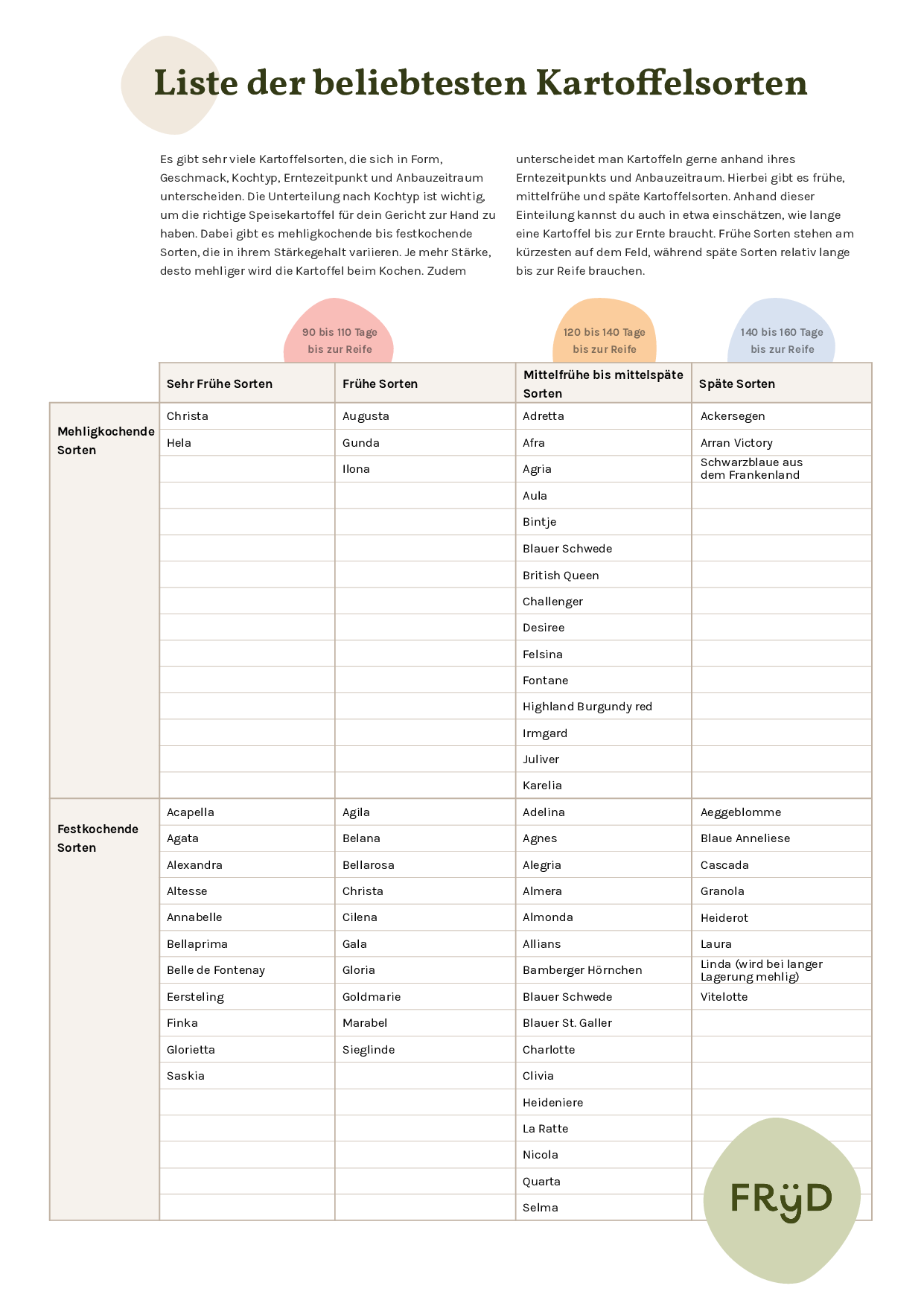 Liste der beliebtesten Kartoffelsorten

Es gibt sehr viele Kartoffelsorten, die sich in Form, Geschmack, Kochtyp, Erntezeitpunkt und Anbauzeitraum unterscheiden. Die Unterteilung nach Kochtyp ist wichtig, um die richtige Speisekartoffel für dein Gericht zur Hand zu haben. Dabei gibt es mehligkochende bis festkochende Sorten, die in ihrem Stärkegehalt variieren. Je mehr Stärke, desto mehliger wird die Kartoffel beim Kochen. Zudem

unterscheidet man Kartoffeln gerne anhand ihres Erntezeitpunkts und Anbauzeitraum. Hierbei gibt es frühe, mittelfrühe und späte Kartoffelsorten. Anhand dieser Einteilung kannst du auch in etwa einschätzen, wie lange eine Kartoffel bis zur Ernte braucht. Frühe Sorten stehen am kürzesten auf dem Feld, während späte Sorten relativ lange bis zur Reife brauchen.

90 bis 110 Tage bis zur Reife

120 bis 140 Tage bis zur Reife

140 bis 160 Tage bis zur Reife

| | Sehr Frühe Sorten | Frühe Sorten | Mittelfrühe bis mittelspäte Sorten | Späte Sorten |
|---|---|---|---|---|
| Mehligkochende Sorten | Christa | Augusta | Adretta | Ackersegen |
| | Hela | Gunda | Afra | Arran Victory |
| | | Ilona | Agria | Schwarzblaue aus dem Frankenland |
| | | | Aula | |
| | | | Bintje | |
| | | | Blauer Schwede | |
| | | | British Queen | |
| | | | Challenger | |
| | | | Desiree | |
| | | | Felsina | |
| | | | Fontane | |
| | | | Highland Burgundy red | |
| | | | Irmgard | |
| | | | Juliver | |
| | | | Karelia | |
| Festkochende Sorten | Acapella | Agila | Adelina | Aeggeblomme |
| | Agata | Belana | Agnes | Blaue Anneliese |
| | Alexandra | Bellarosa | Alegria | Cascada |
| | Altesse | Christa | Almera | Granola |
| | Annabelle | Cilena | Almonda | Heiderot |
| | Bellaprima | Gala | Allians | Laura |
| | Belle de Fontenay | Gloria | Bamberger Hörnchen | Linda (wird bei langer Lagerung mehlig) |
| | Eersteling | Goldmarie | Blauer Schwede | Vitelotte |
| | Finka | Marabel | Blauer St. Galler | |
| | Glorietta | Sieglinde | Charlotte | |
| | Saskia | | Clivia | |
| | | | Heideniere | |
| | | | La Ratte | |
| | | | Nicola | |
| | | | Quarta | |
| | | | Selma | |

FRYD